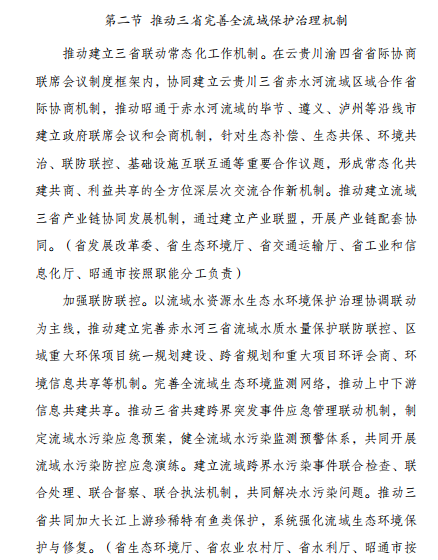 第二节 推动三省完善全流域保护治理机制

推动建立三省联动常态化工作机制。在云贵川渝四省省际协商联席会议制度框架内，协同建立云贵川三省赤水河流域区域合作省际协商机制，推动昭通于赤水河流域的毕节、遵义、泸州等沿线市建立政府联席会议和会商机制，针对生态补偿、生态共保、环境共治、联防联控、基础设施互联互通等重要合作议题，形成常态化共建共商、利益共享的全方位深层次交流合作新机制。推动建立流域三省产业链协同发展机制，通过建立产业联盟，开展产业链配套协同。（省发展改革委、省生态环境厅、省交通运输厅、省工业和信息化厅、昭通市按照职能分工负责）

加强联防联控。以流域水资源水生态水环境保护治理协调联动为主线，推动建立完善赤水河三省流域水质水量保护联防联控、区域重大环保项目统一规划建设、跨省规划和重大项目环评会商、环境信息共享等机制。完善全流域生态环境监测网络，推动上中下游信息共建共享。推动三省共建跨界突发事件应急管理联动机制，制定流域水污染应急预案，健全流域水污染监测预警体系，共同开展流域水污染防控应急演练。建立流域跨界水污染事件联合检查、联合处理、联合督察、联合执法机制，共同解决水污染问题。推动三省共同加大长江上游珍稀特有鱼类保护，系统强化流域生态环境保护与修复。（省生态环境厅、省农业农村厅、省水利厅、昭通市按